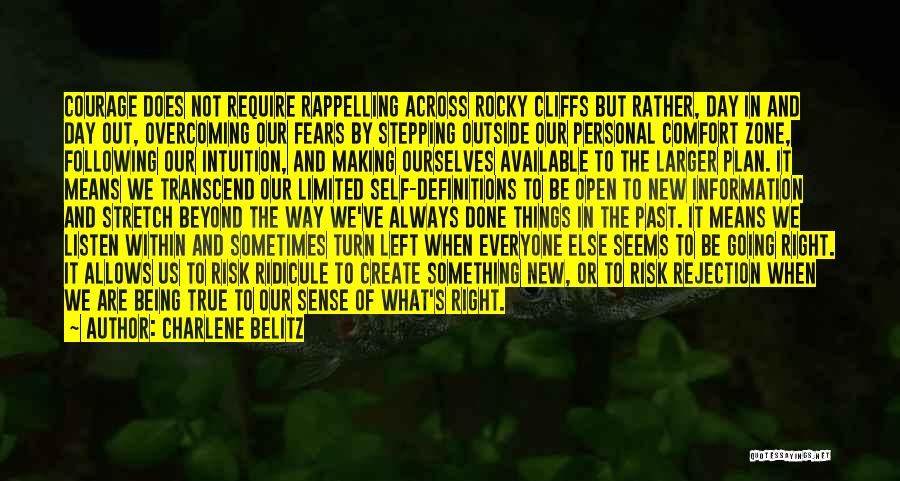 COURAGE DOES NOT REQUIRE RAPPELLING ACROSS ROCKY CLIFFS BUT RATHER, DAY IN AND DAY OUT, OVERCOMING OUR FEARS BY STEPPING OUTSIDE OUR PERSONAL COMFORT ZONE, FOLLOWING OUR INTUITION, AND MAKING OURSELVES AVAILABLE TO THE LARGER PLAN. IT MEANS WE TRANSCEND OUR LIMITED SELF-DEFINITIONS TO BE OPEN TO NEW INFORMATION AND STRETCH BEYOND THE WAY WE'VE ALWAYS DONE THINGS IN THE PAST. IT MEANS WE LISTEN WITHIN AND SOMETIMES TURN LEFT WHEN EVERYONE ELSE SEEMS TO BE GOING RIGHT. IT ALLOWS US TO RISK RIDICULE TO CREATE SOMETHING NEW, OR TO RISK REJECTION WHEN WE ARE BEING TRUE TO OUR SENSE OF WHAT'S RIGHT.

— AUTHOR: CHARLENE BELITZ

QUOTESSAYINGS.NET